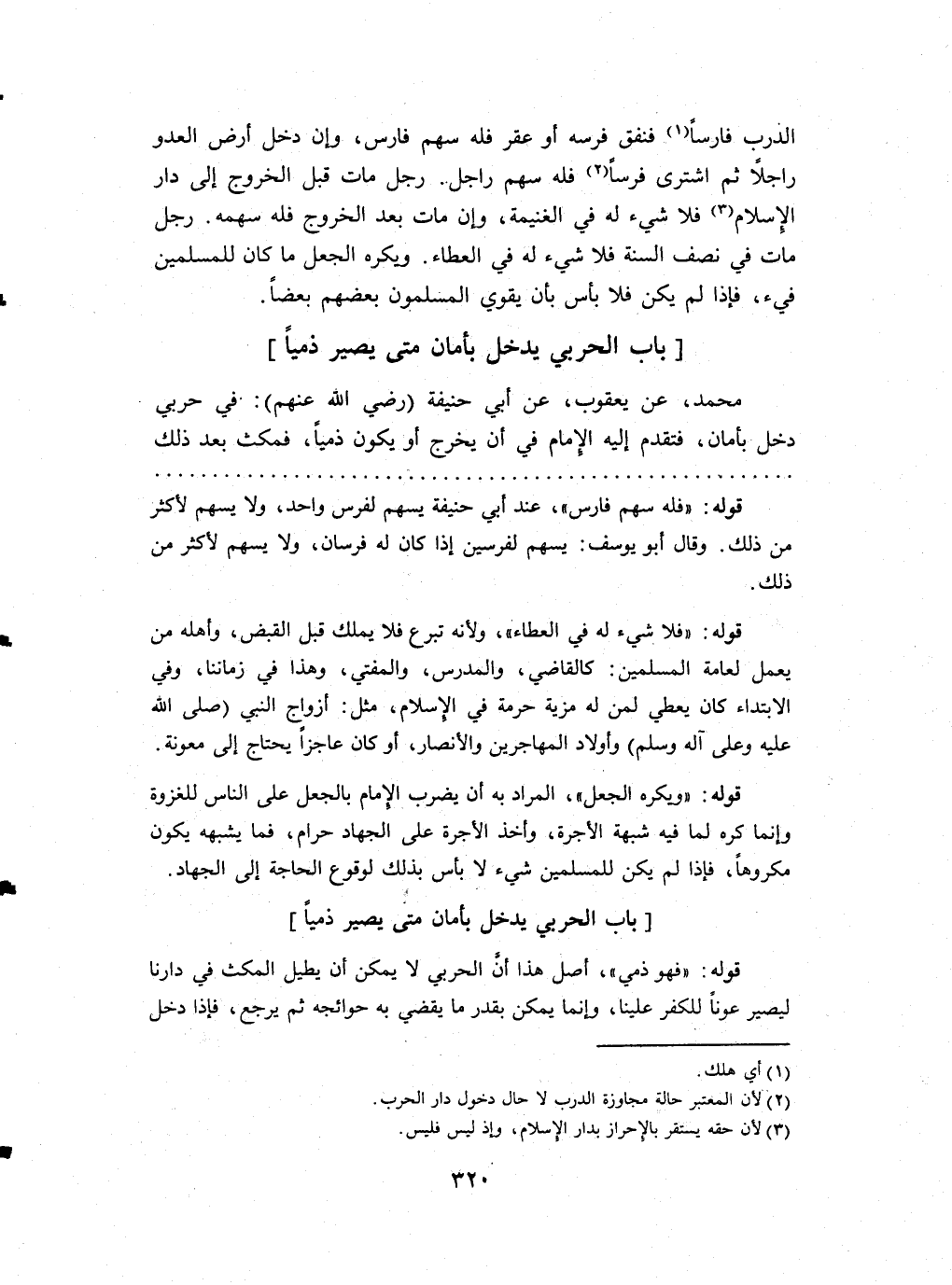 الدرب فارساً(١) فنفق فرسه أو عقر فله سهم فارس، وإن دخل أرض العدو راجلاً ثم اشترى فرساً(٢) فله سهم راجل. رجل مات قبل الخروج إلى دار الإسلام(٣) فلا شيء له في الغنيمة، وإن مات بعد الخروج فله سهمه. رجل مات في نصف السنة فلا شيء له في العطاء. ويكره الجعل ما كان للمسلمين فيء، فإذا لم يكن فلا بأس بأن يقوي المسلمون بعضهم بعضاً.

[ باب الحربي يدخل بأمان متى يصير ذمياً ]

محمد، عن يعقوب، عن أبي حنيفة (رضي الله عنهم): في حربي دخل بأمان، فتقدم إليه الإمام في أن يخرج أو يكون ذمياً، فمكث بعد ذلك

قوله: «فله سهم فارس»، عند أبي حنيفة يسهم لفرس واحد، ولا يسهم لأكثر من ذلك. وقال أبو يوسف: يسهم لفرسين إذا كان له فرسان، ولا يسهم لأكثر من ذلك.

قوله: «فلا شيء له في العطاء»، ولأنه تبرع فلا يملك قبل القبض، وأهله من يعمل لعامة المسلمين: كالقاضي، والمدرس، والمفتي، وهذا في زماننا، وفي الابتداء كان يعطي لمن له مزية حرمة في الإسلام، مثل: أزواج النبي (صلى الله عليه وعلى آله وسلم) وأولاد المهاجرين والأنصار، أو كان عاجزاً يحتاج إلى معونة.

قوله: «ويكره الجعل»، المراد به أن يضرب الإمام بالجعل على الناس للغزوة وإنما كره لما فيه شبهة الأجرة، وأخذ الأجرة على الجهاد حرام، فما يشبهه يكون مكروهاً، فإذا لم يكن للمسلمين شيء لا بأس بذلك لوقوع الحاجة إلى الجهاد.

[ باب الحربي يدخل بأمان متى يصير ذمياً ]

قوله: «فهو ذمي»، أصل هذا أنَّ الحربي لا يمكن أن يطيل المكث في دارنا ليصير عوناً للكفر علينا، وإنما يمكن بقدر ما يقضي به حوائجه ثم يرجع، فإذا دخل

(١) أي هلك.
(٢) لأن المعتبر حالة مجاوزة الدرب لا حال دخول دار الحرب.
(٣) لأن حقه يستقر بالإحراز بدار الإسلام، وإذ ليس فليس.

٣٢٠